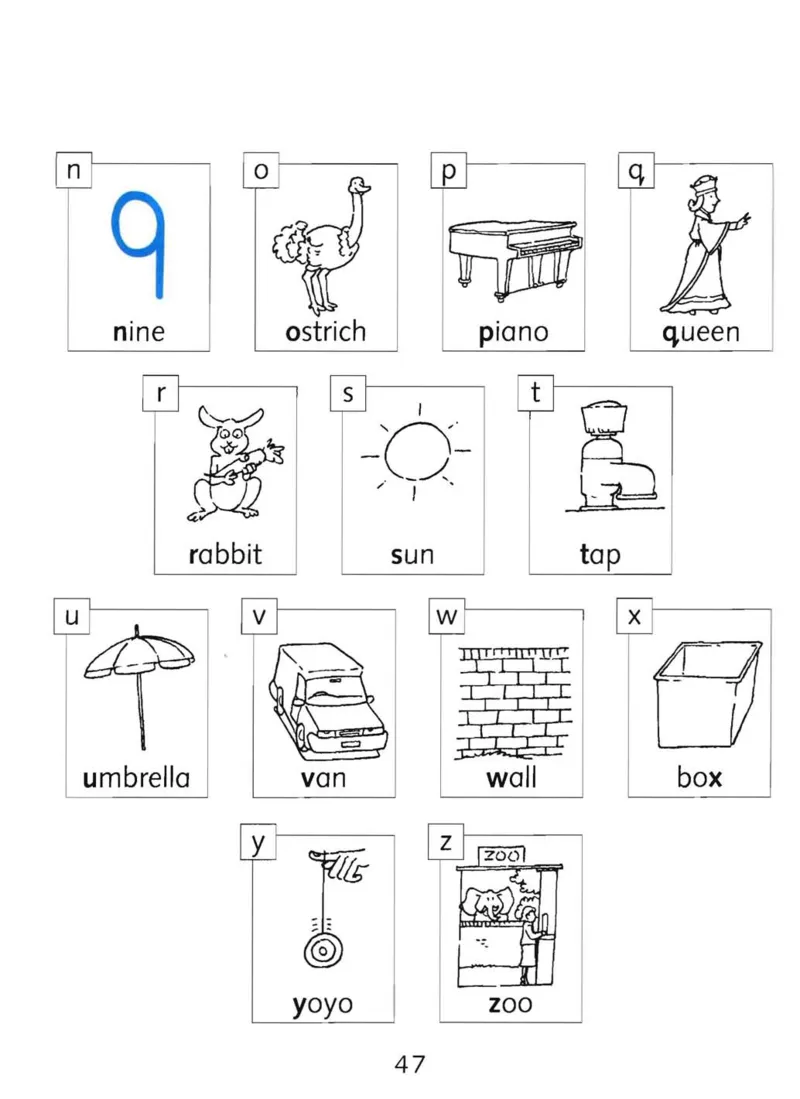 n
9
nine

o
ostrich

p
piano

q
queen

r
rabbit

s
sun

t
tap

u
umbrella

v
van

w
wall

x
box

y
yoyo

z
ZOO
zoo

47